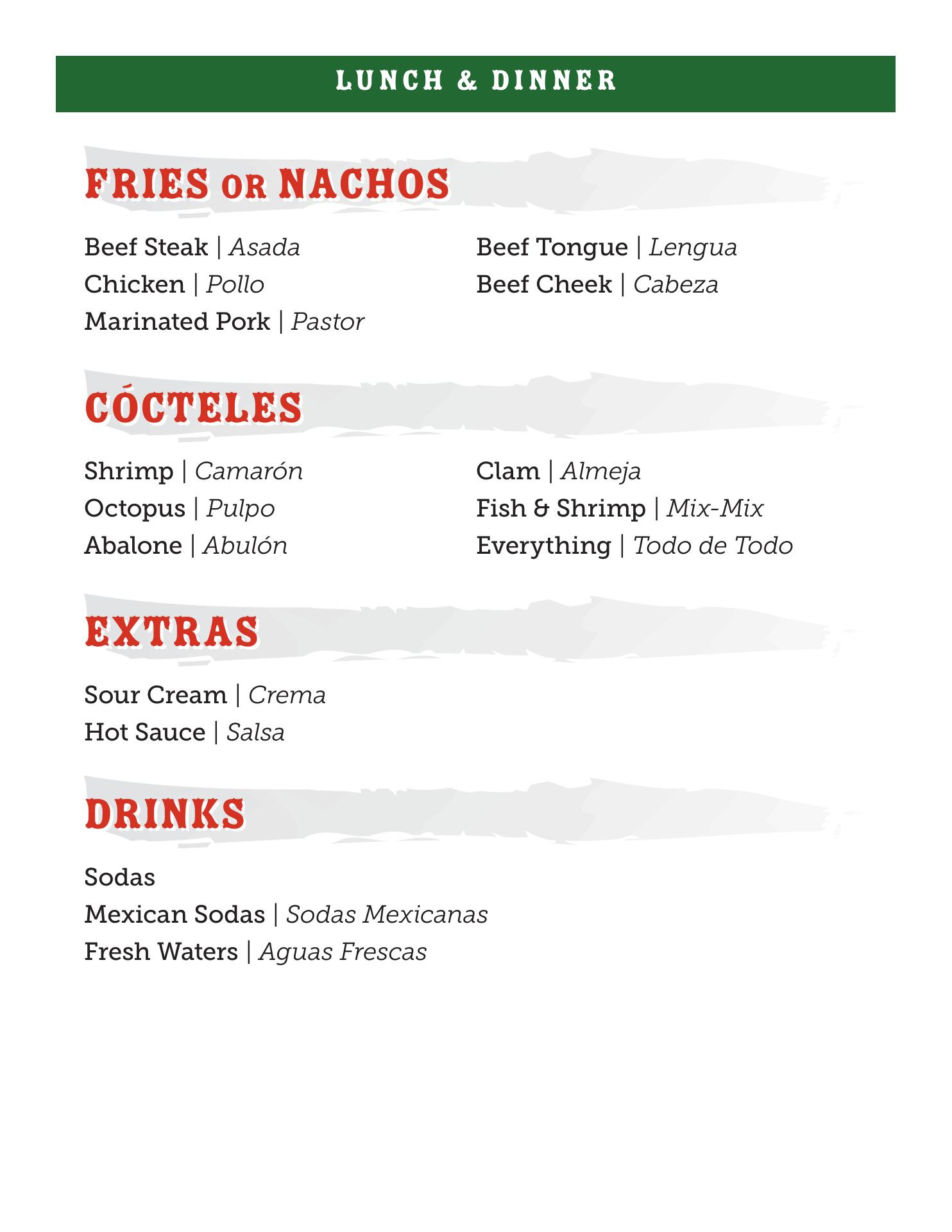 LUNCH & DINNER

FRIES OR NACHOS

Beef Steak | Asada
Chicken | Pollo
Marinated Pork | Pastor

Beef Tongue | Lengua
Beef Cheek | Cabeza

CÓCTELES

Shrimp | Camarón
Octopus | Pulpo
Abalone | Abulón

Clam | Almeja
Fish & Shrimp | Mix-Mix
Everything | Todo de Todo

EXTRAS

Sour Cream | Crema
Hot Sauce | Salsa

DRINKS

Sodas
Mexican Sodas | Sodas Mexicanas
Fresh Waters | Aguas Frescas